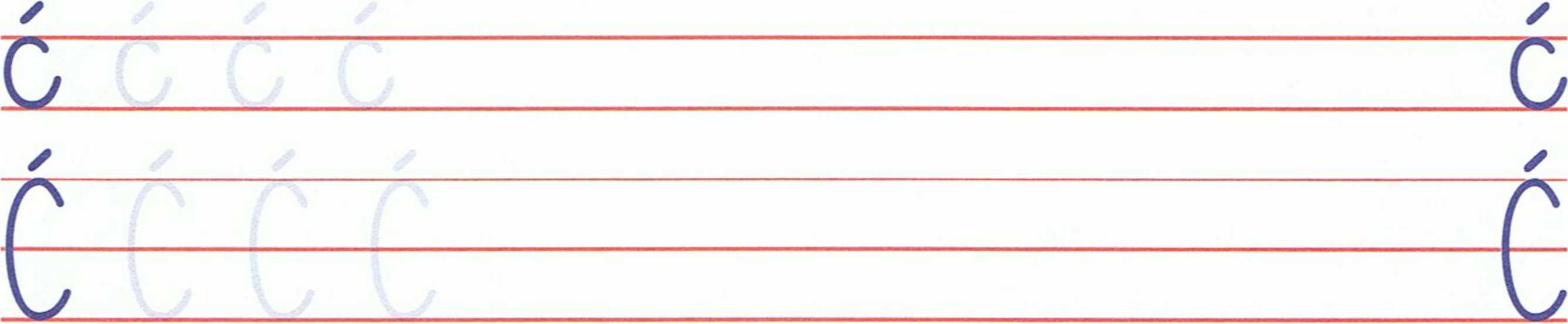 ć ć ć ć ć

Ć Ć Ć Ć Ć